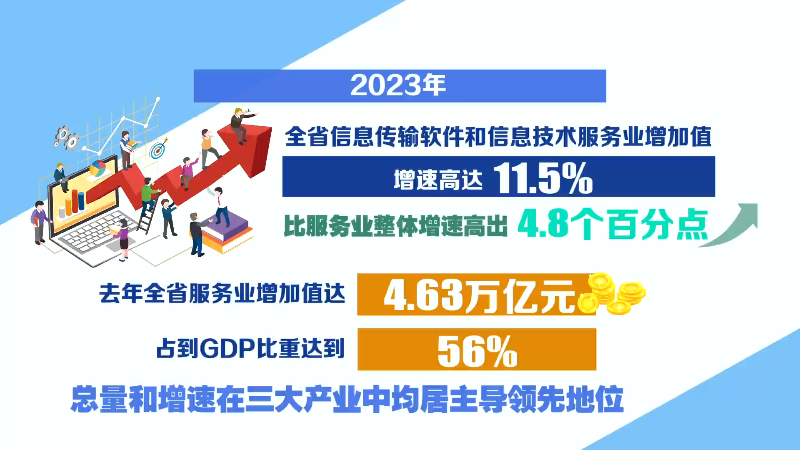 2023年

全省信息传输软件和信息技术服务业增加值

增速高达 11.5%

比服务业整体增速高出 4.8个百分点

去年全省服务业增加值达 4.63万亿元

占到GDP比重达到 56%

总量和增速在三大产业中均居主导领先地位